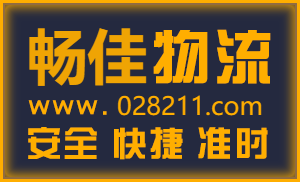 畅佳物流
www. 028211.com
安全 快捷 准时